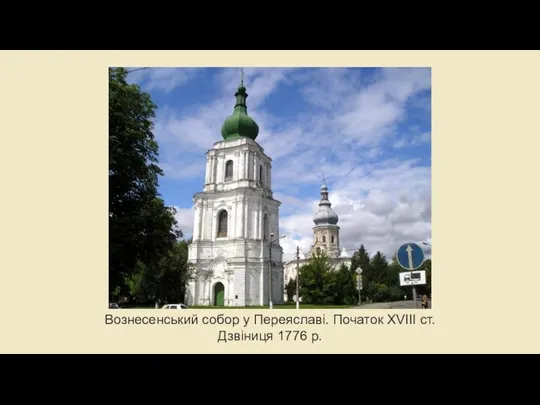 Вознесенський собор у Переяславі. Початок XVIII ст.
Дзвіниця 1776 р.